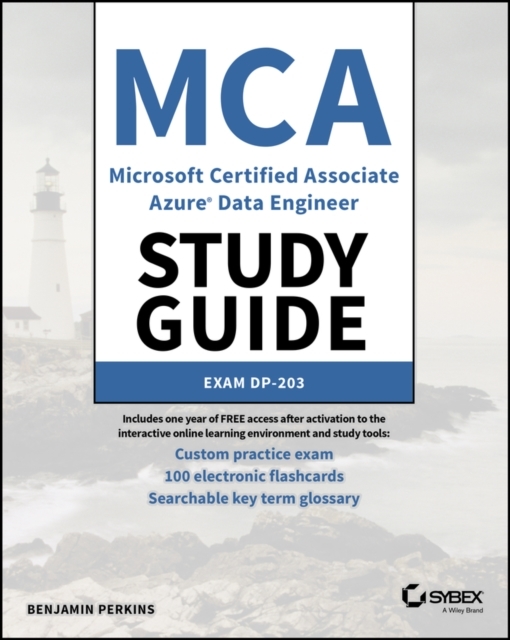 MCA
Microsoft Certified Associate
Azure® Data Engineer
STUDY GUIDE
EXAM DP-203

Includes one year of FREE access after activation to the interactive online learning environment and study tools:
Custom practice exam
100 electronic flashcards
Searchable key term glossary

BENJAMIN PERKINS

SYBEX
A Wiley Brand